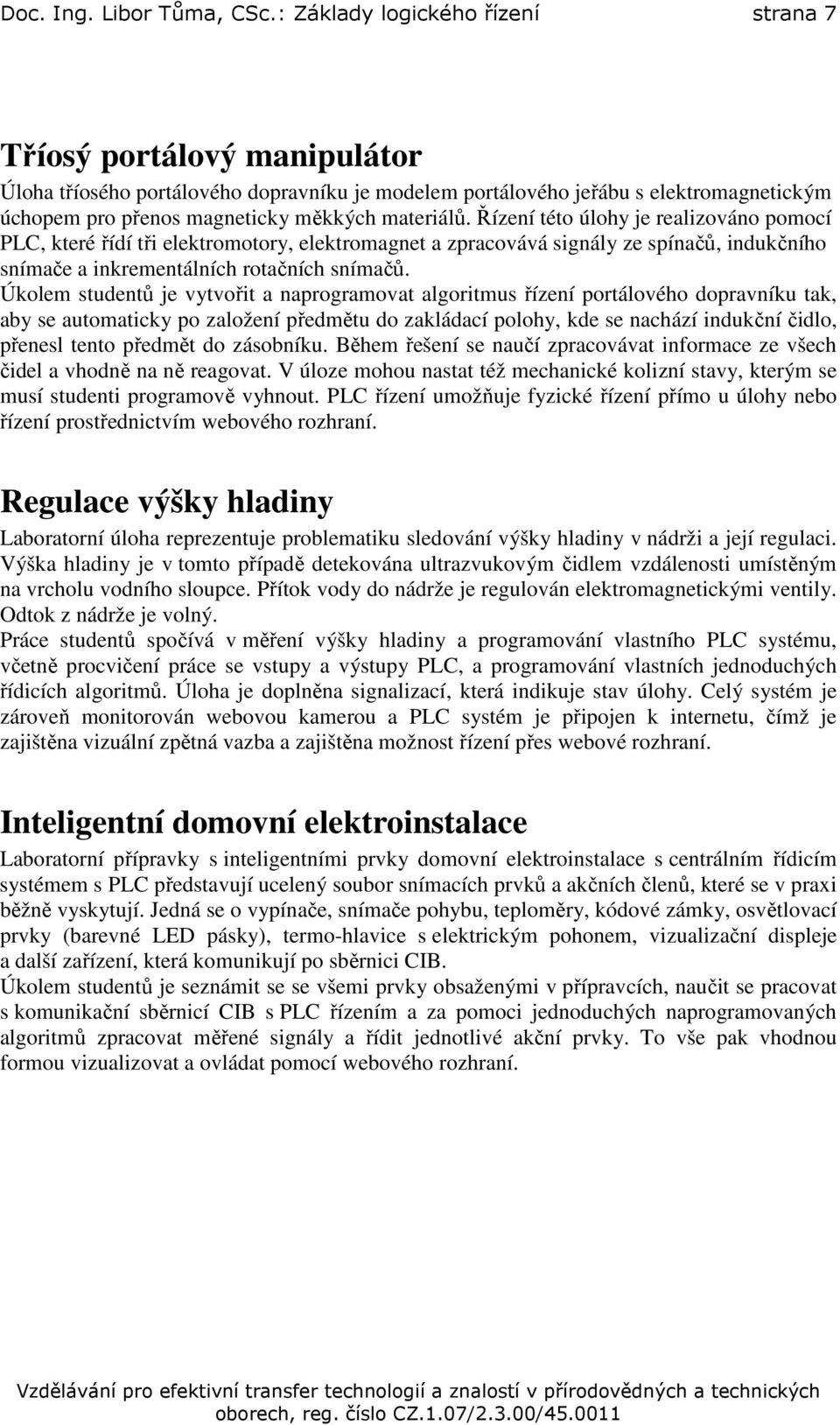 Doc. Ing. Libor Tůma, CSc.: Základy logického řízení strana 7

Tříosý portálový manipulátor

Úloha tříosého portálového dopravníku je modelem portálového jeřábu s elektromagnetickým úchopem pro přenos magneticky měkkých materiálů. Řízení této úlohy je realizováno pomocí PLC, které řídí tři elektromotory, elektromagnet a zpracovává signály ze spínačů, indukčního snímače a inkrementálních rotačních snímačů.
Úkolem studentů je vytvořit a naprogramovat algoritmus řízení portálového dopravníku tak, aby se automaticky po založení předmětu do zakládací polohy, kde se nachází indukční čidlo, přenesl tento předmět do zásobníku. Během řešení se naučí zpracovávat informace ze všech čidel a vhodně na ně reagovat. V úloze mohou nastat též mechanické kolizní stavy, kterým se musí studenti programově vyhnout. PLC řízení umožňuje fyzické řízení přímo u úlohy nebo řízení prostřednictvím webového rozhraní.

Regulace výšky hladiny

Laboratorní úloha reprezentuje problematiku sledování výšky hladiny v nádrži a její regulaci. Výška hladiny je v tomto případě detekována ultrazvukovým čidlem vzdálenosti umístěným na vrcholu vodního sloupce. Přítok vody do nádrže je regulován elektromagnetickými ventily. Odtok z nádrže je volný.
Práce studentů spočívá v měření výšky hladiny a programování vlastního PLC systému, včetně procvičení práce se vstupy a výstupy PLC, a programování vlastních jednoduchých řídicích algoritmů. Úloha je doplněna signalizací, která indikuje stav úlohy. Celý systém je zároveň monitorován webovou kamerou a PLC systém je připojen k internetu, čímž je zajištěna vizuální zpětná vazba a zajištěna možnost řízení přes webové rozhraní.

Inteligentní domovní elektroinstalace

Laboratorní přípravky s inteligentními prvky domovní elektroinstalace s centrálním řídicím systémem s PLC představují ucelený soubor snímacích prvků a akčních členů, které se v praxi běžně vyskytují. Jedná se o vypínače, snímače pohybu, teploměry, kódové zámky, osvětlovací prvky (barevné LED pásky), termo-hlavice s elektrickým pohonem, vizualizační displeje a další zařízení, která komunikují po sběrnici CIB.
Úkolem studentů je seznámit se se všemi prvky obsaženými v přípravcích, naučit se pracovat s komunikační sběrnicí CIB s PLC řízením a za pomoci jednoduchých naprogramovaných algoritmů zpracovat měřené signály a řídit jednotlivé akční prvky. To vše pak vhodnou formou vizualizovat a ovládat pomocí webového rozhraní.

Vzdělávání pro efektivní transfer technologií a znalostí v přírodovědných a technických oborech, reg. číslo CZ.1.07/2.3.00/45.0011